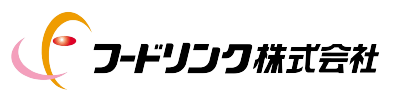 フードリンク株式会社